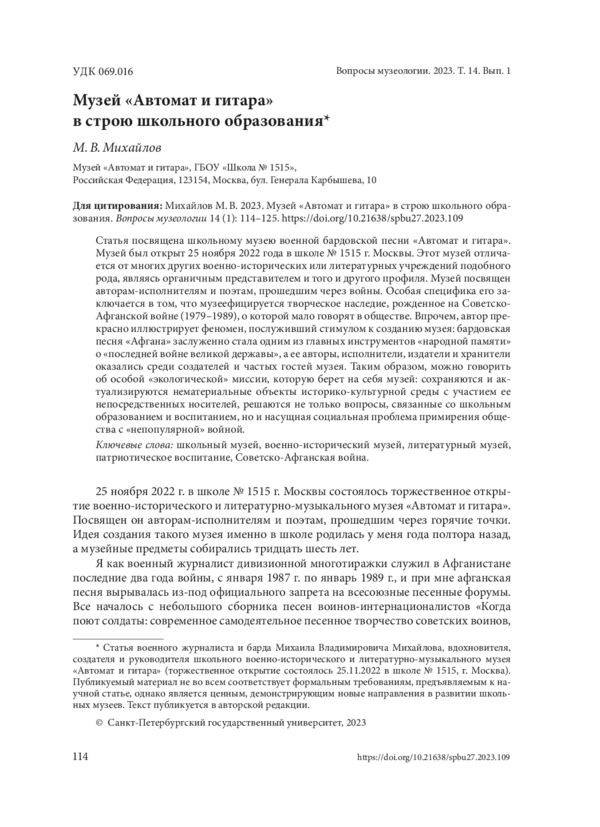 УДК 069.016

Вопросы музеологии. 2023. Т. 14. Вып. 1

Музей «Автомат и гитара» в строю школьного образования*

М. В. Михайлов

Музей «Автомат и гитара», ГБОУ «Школа № 1515»,
Российская Федерация, 123154, Москва, бул. Генерала Карбышева, 10

Для цитирования: Михайлов М. В. 2023. Музей «Автомат и гитара» в строю школьного образования. Вопросы музеологии 14 (1): 114–125. https://doi.org/10.21638/spbu27.2023.109

Статья посвящена школьному музею военной бардовской песни «Автомат и гитара». Музей был открыт 25 ноября 2022 года в школе № 1515 г. Москвы. Этот музей отличается от многих других военно-исторических или литературных учреждений подобного рода, являясь органичным представителем и того и другого профиля. Музей посвящен авторам-исполнителям и поэтам, прошедшим через войны. Особая специфика его заключается в том, что музеефицируется творческое наследие, рожденное на Советско-Афганской войне (1979–1989), о которой мало говорят в обществе. Впрочем, автор прекрасно иллюстрирует феномен, послуживший стимулом к созданию музея: бардовская песня «Афгана» заслуженно стала одним из главных инструментов «народной памяти» о «последней войне великой державы», а ее авторы, исполнители, издатели и хранители оказались среди создателей и частых гостей музея. Таким образом, можно говорить об особой «экологической» миссии, которую берет на себя музей: сохраняются и актуализируются нематериальные объекты историко-культурной среды с участием ее непосредственных носителей, решаются не только вопросы, связанные со школьным образованием и воспитанием, но и насущная социальная проблема примирения общества с «непопулярной» войной.

Ключевые слова: школьный музей, военно-исторический музей, литературный музей, патриотическое воспитание, Советско-Афганская война.

25 ноября 2022 г. в школе № 1515 г. Москвы состоялось торжественное открытие военно-исторического и литературно-музыкального музея «Автомат и гитара». Посвящен он авторам-исполнителям и поэтам, прошедшим через горячие точки. Идея создания такого музея именно в школе родилась у меня года полтора назад, а музейные предметы собирались тридцать шесть лет.

Я как военный журналист дивизионной многотиражки служил в Афганистане последние два года войны, с января 1987 г. по январь 1989 г., и при мне афганская песня вырывалась из-под официального запрета на всесоюзные песенные форумы. Все началось с небольшого сборника песен воинов-интернационалистов «Когда поют солдаты: современное самодеятельное песенное творчество советских воинов,

* Статья военного журналиста и барда Михаила Владимировича Михайлова, вдохновителя, создателя и руководителя школьного военно-исторического и литературно-музыкального музея «Автомат и гитара» (торжественное открытие состоялось 25.11.2022 в школе № 1515, г. Москва). Публикуемый материал не во всем соответствует формальным требованиям, предъявляемым к научной статье, однако является ценным, демонстрирующим новые направления в развитии школьных музеев. Текст публикуется в авторской редакции.

© Санкт-Петербургский государственный университет, 2023

114

https://doi.org/10.21638/spbu27.2023.109